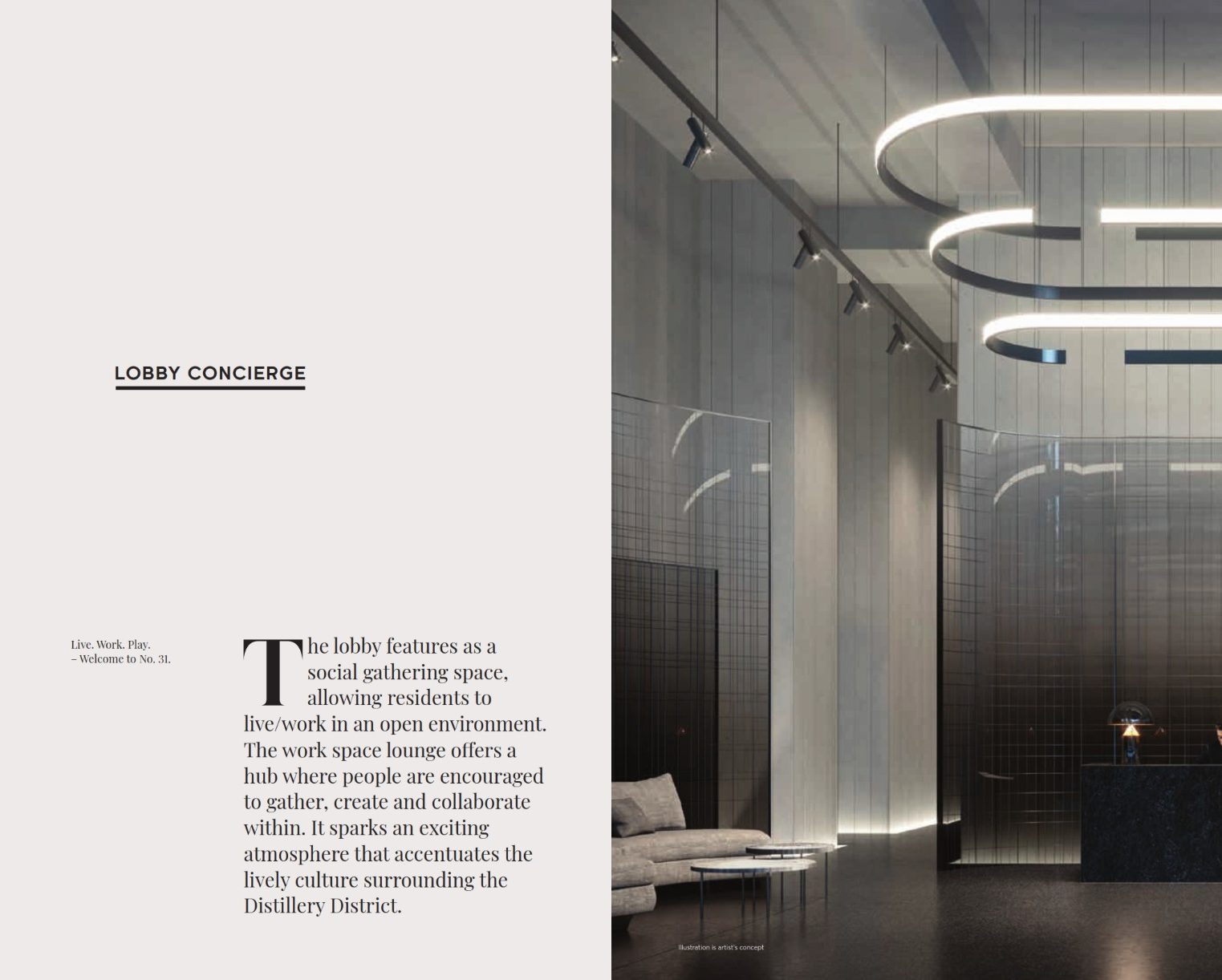 LOBBY CONCIERGE

Live. Work. Play.
– Welcome to No. 31.

The lobby features as a social gathering space, allowing residents to live/work in an open environment. The work space lounge offers a hub where people are encouraged to gather, create and collaborate within. It sparks an exciting atmosphere that accentuates the lively culture surrounding the Distillery District.

Illustration is artist's concept